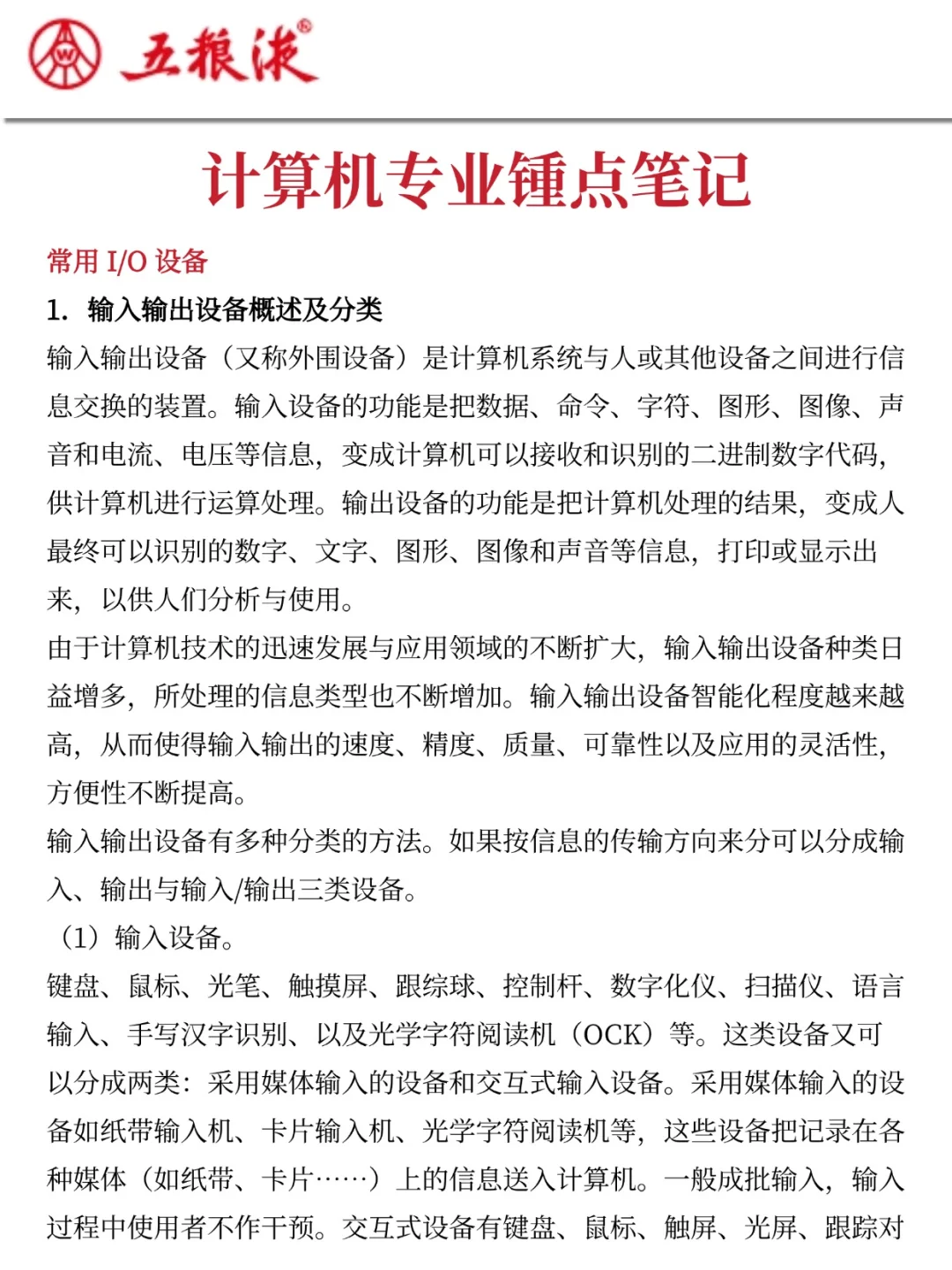 五粮液®

计算机专业锤点笔记

常用 I/O 设备

1. 输入输出设备概述及分类

输入输出设备（又称外围设备）是计算机系统与人或其他设备之间进行信息交换的装置。输入设备的功能是把数据、命令、字符、图形、图像、声音和电流、电压等信息，变成计算机可以接收和识别的二进制数字代码，供计算机进行运算处理。输出设备的功能是把计算机处理的结果，变成人最终可以识别的数字、文字、图形、图像和声音等信息，打印或显示出来，以供人们分析与使用。

由于计算机技术的迅速发展与应用领域的不断扩大，输入输出设备种类日益增多，所处理的信息类型也不断增加。输入输出设备智能化程度越来越高，从而使得输入输出的速度、精度、质量、可靠性以及应用的灵活性，方便性不断提高。

输入输出设备有多种分类的方法。如果按信息的传输方向来分可以分成输入、输出与输入/输出三类设备。

（1）输入设备。

键盘、鼠标、光笔、触摸屏、跟综球、控制杆、数字化仪、扫描仪、语言输入、手写汉字识别、以及光学字符阅读机（OCK）等。这类设备又可以分成两类：采用媒体输入的设备和交互式输入设备。采用媒体输入的设备如纸带输入机、卡片输入机、光学字符阅读机等，这些设备把记录在各种媒体（如纸带、卡片……）上的信息送入计算机。一般成批输入，输入过程中使用者不作干预。交互式设备有键盘、鼠标、触屏、光屏、跟踪对